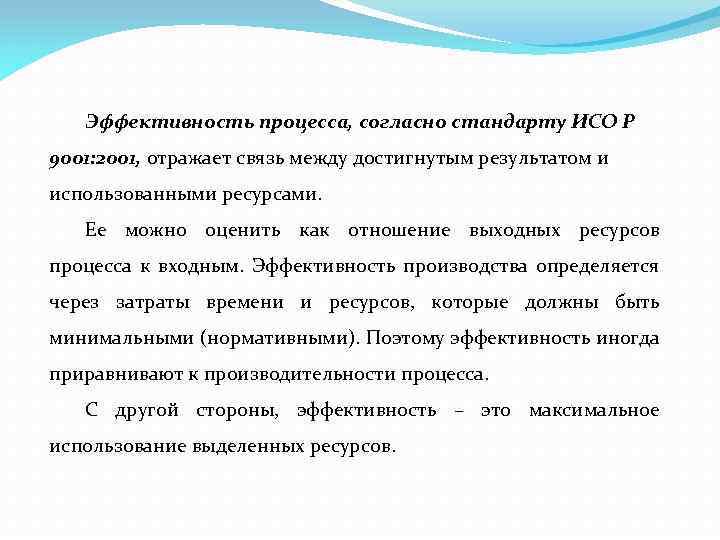 Эффективность процесса, согласно стандарту ИСО Р 9001:2001, отражает связь между достигнутым результатом и использованными ресурсами.

Ее можно оценить как отношение выходных ресурсов процесса к входным. Эффективность производства определяется через затраты времени и ресурсов, которые должны быть минимальными (нормативными). Поэтому эффективность иногда приравнивают к производительности процесса.

С другой стороны, эффективность – это максимальное использование выделенных ресурсов.